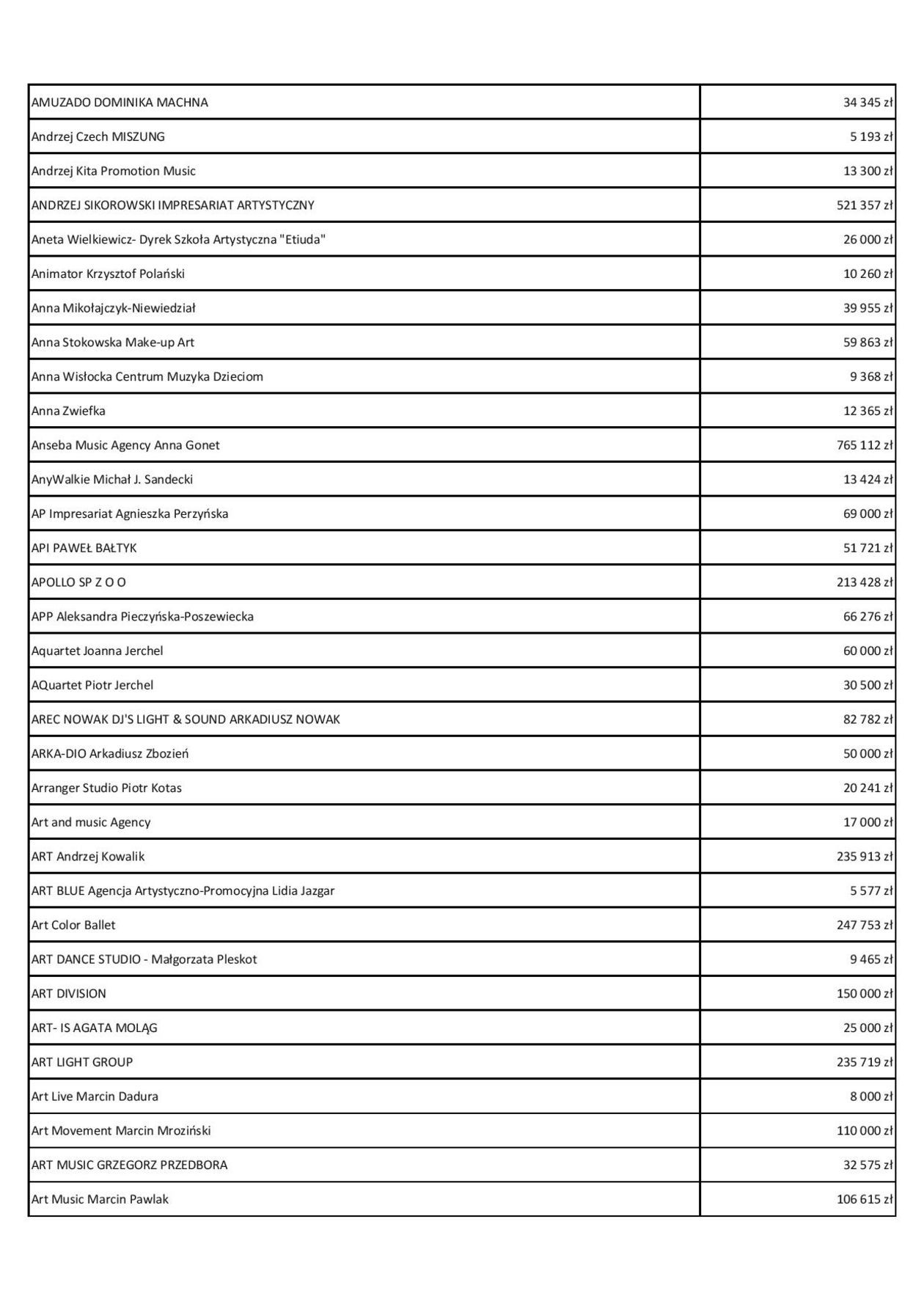 | | |
|---|---|
| AMUZADO DOMINIKA MACHNA | 34 345 zł |
| Andrzej Czech MISZUNG | 5 193 zł |
| Andrzej Kita Promotion Music | 13 300 zł |
| ANDRZEJ SIKOROWSKI IMPRESARIAT ARTYSTYCZNY | 521 357 zł |
| Aneta Wielkiewicz- Dyrek Szkoła Artystyczna "Etiuda" | 26 000 zł |
| Animator Krzysztof Polański | 10 260 zł |
| Anna Mikołajczyk-Niewiedział | 39 955 zł |
| Anna Stokowska Make-up Art | 59 863 zł |
| Anna Wisłocka Centrum Muzyka Dzieciom | 9 368 zł |
| Anna Zwiefka | 12 365 zł |
| Anseba Music Agency Anna Gonet | 765 112 zł |
| AnyWalkie Michał J. Sandecki | 13 424 zł |
| AP Impresariat Agnieszka Perzyńska | 69 000 zł |
| API PAWEŁ BAŁTYK | 51 721 zł |
| APOLLO SP Z O O | 213 428 zł |
| APP Aleksandra Pieczyńska-Poszewiecka | 66 276 zł |
| Aquartet Joanna Jerchel | 60 000 zł |
| AQuartet Piotr Jerchel | 30 500 zł |
| AREC NOWAK DJ'S LIGHT & SOUND ARKADIUSZ NOWAK | 82 782 zł |
| ARKA-DIO Arkadiusz Zbozień | 50 000 zł |
| Arranger Studio Piotr Kotas | 20 241 zł |
| Art and music Agency | 17 000 zł |
| ART Andrzej Kowalik | 235 913 zł |
| ART BLUE Agencja Artystyczno-Promocyjna Lidia Jazgar | 5 577 zł |
| Art Color Ballet | 247 753 zł |
| ART DANCE STUDIO - Małgorzata Pleskot | 9 465 zł |
| ART DIVISION | 150 000 zł |
| ART- IS AGATA MOLĄG | 25 000 zł |
| ART LIGHT GROUP | 235 719 zł |
| Art Live Marcin Dadura | 8 000 zł |
| Art Movement Marcin Mroziński | 110 000 zł |
| ART MUSIC GRZEGORZ PRZEDBORA | 32 575 zł |
| Art Music Marcin Pawlak | 106 615 zł |